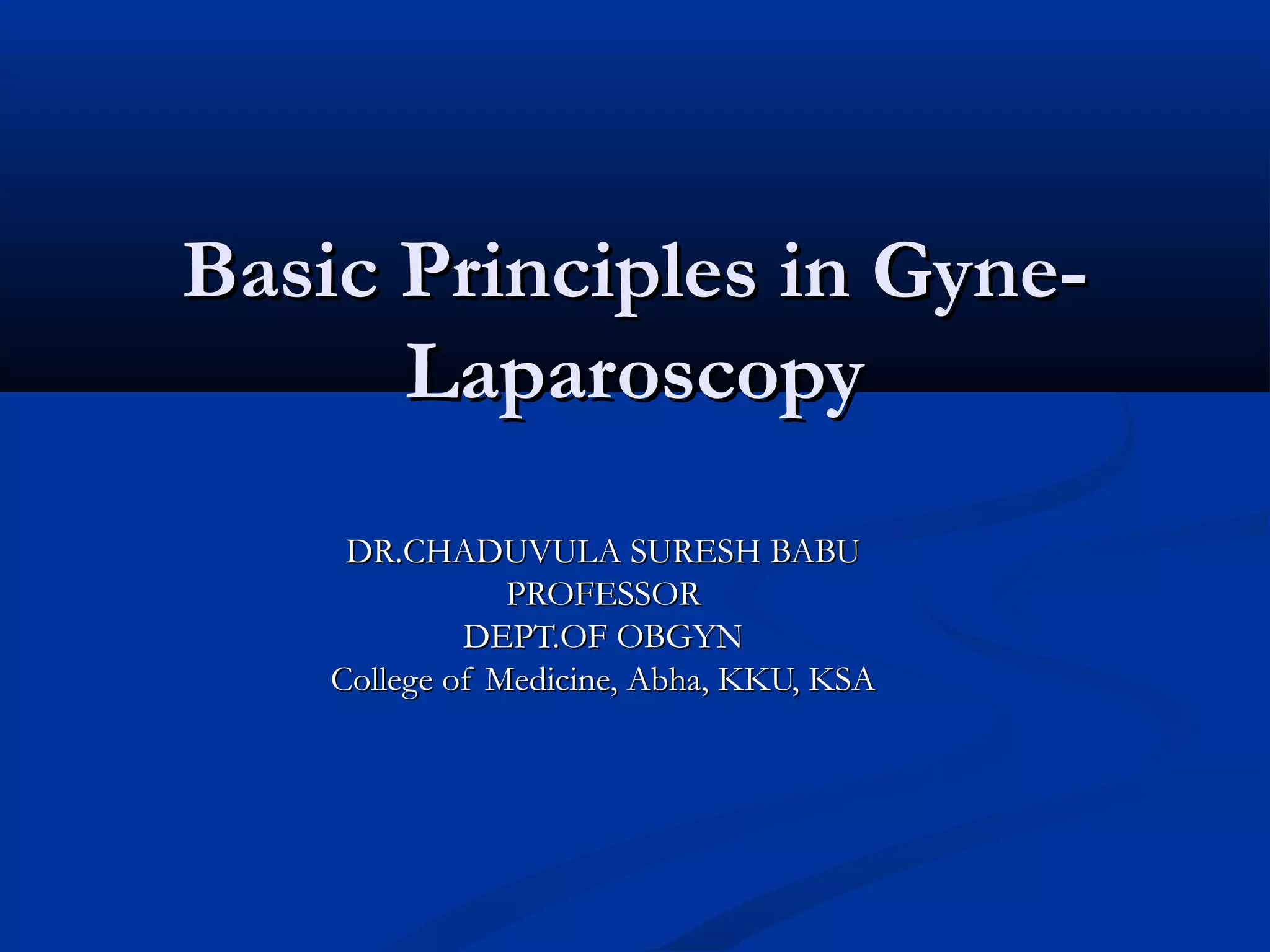 Basic Principles in Gyne-Laparoscopy

DR.CHADUVULA SURESH BABU
PROFESSOR
DEPT.OF OBGYN
College of Medicine, Abha, KKU, KSA